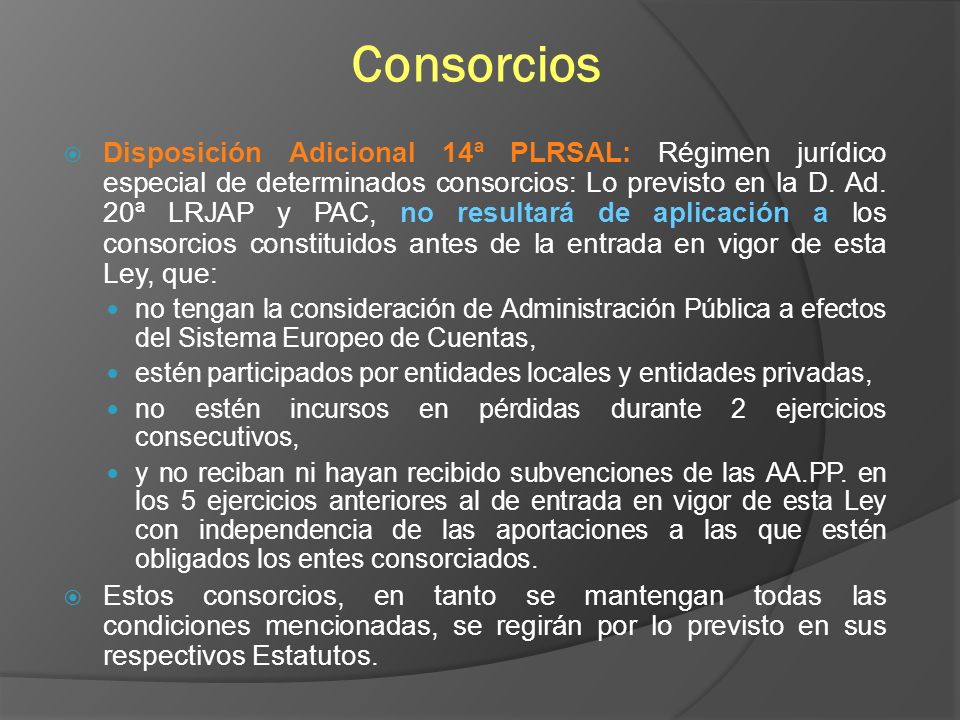 Consorcios

Disposición Adicional 14ª PLRSAL: Régimen jurídico especial de determinados consorcios: Lo previsto en la D. Ad. 20ª LRJAP y PAC, no resultará de aplicación a los consorcios constituidos antes de la entrada en vigor de esta Ley, que:

no tengan la consideración de Administración Pública a efectos del Sistema Europeo de Cuentas,

estén participados por entidades locales y entidades privadas,

no estén incursos en pérdidas durante 2 ejercicios consecutivos,

y no reciban ni hayan recibido subvenciones de las AA.PP. en los 5 ejercicios anteriores al de entrada en vigor de esta Ley con independencia de las aportaciones a las que estén obligados los entes consorciados.

Estos consorcios, en tanto se mantengan todas las condiciones mencionadas, se regirán por lo previsto en sus respectivos Estatutos.